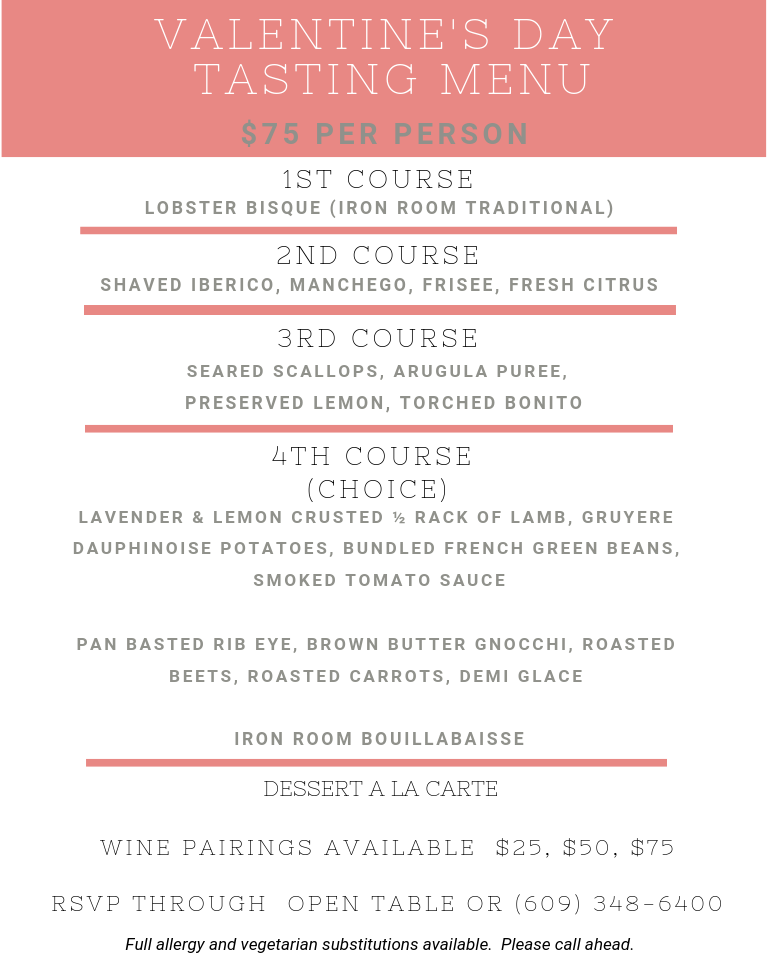 VALENTINE'S DAY TASTING MENU

$75 PER PERSON

1ST COURSE

LOBSTER BISQUE (IRON ROOM TRADITIONAL)

2ND COURSE

SHAVED IBERICO, MANCHEGO, FRISEE, FRESH CITRUS

3RD COURSE

SEARED SCALLOPS, ARUGULA PUREE, PRESERVED LEMON, TORCHED BONITO

4TH COURSE (CHOICE)

LAVENDER & LEMON CRUSTED ½ RACK OF LAMB, GRUYERE DAUPHINOISE POTATOES, BUNDLED FRENCH GREEN BEANS, SMOKED TOMATO SAUCE

PAN BASTED RIB EYE, BROWN BUTTER GNOCCHI, ROASTED BEETS, ROASTED CARROTS, DEMI GLACE

IRON ROOM BOUILLABAISSE

DESSERT A LA CARTE

WINE PAIRINGS AVAILABLE $25, $50, $75

RSVP THROUGH OPEN TABLE OR (609) 348-6400

Full allergy and vegetarian substitutions available. Please call ahead.